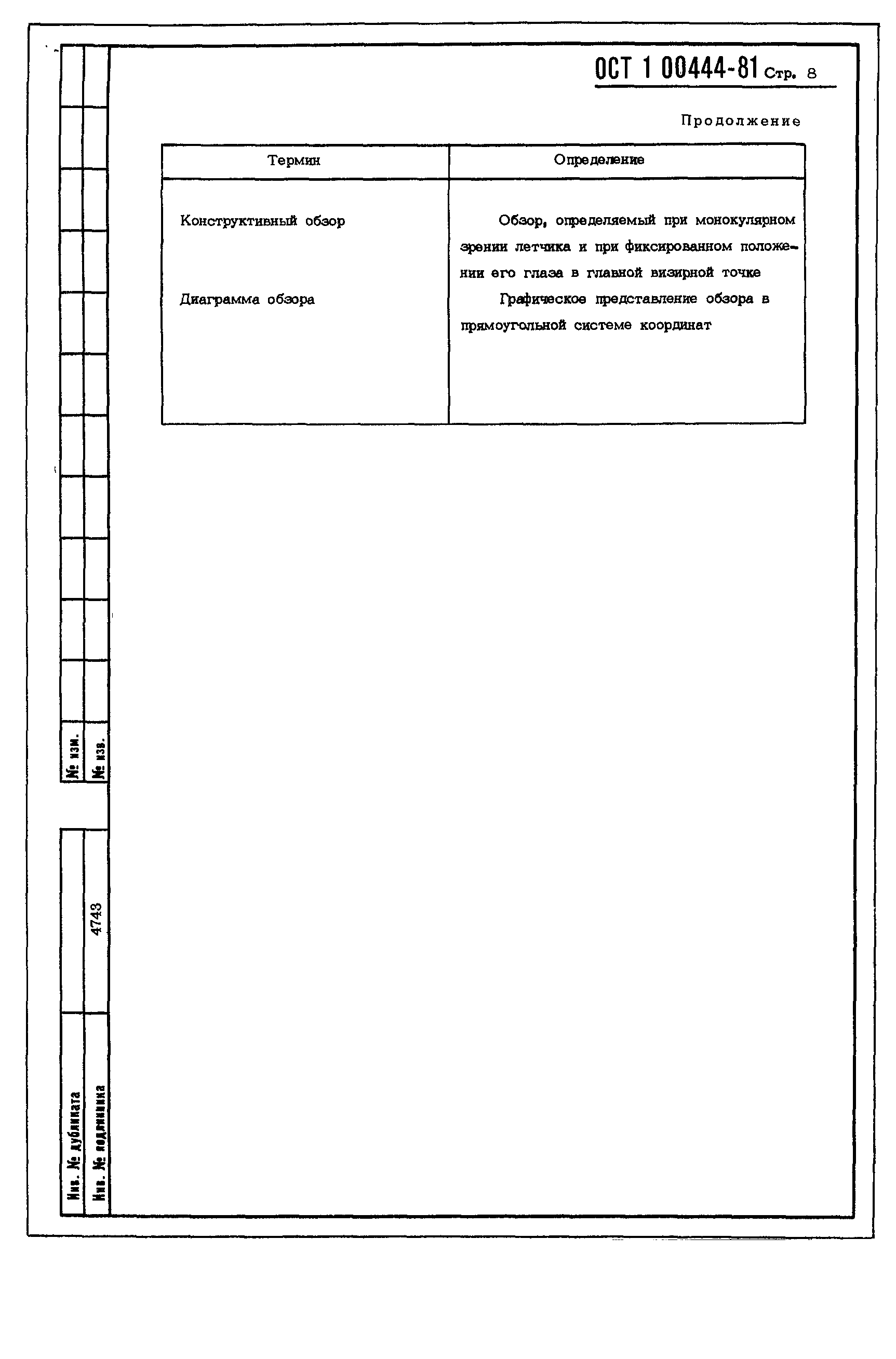 ОСТ 1 00444-81 Стр. 8

Продолжение

| Термин | Определение |
|---|---|
| Конструктивный обзор | Обзор, определяемый при монокулярном зрении летчика и при фиксированном положении его глаза в главной визирной точке |
| Диаграмма обзора | Графическое представление обзора в прямоугольной системе координат |

№ изм.
№ изв.
Инв. № дубликата
Инв. № подлинника
4743